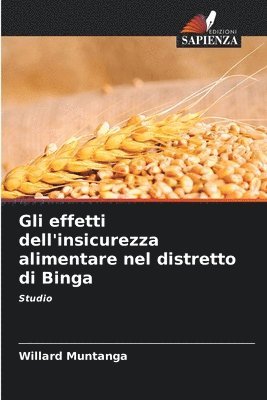 EDIZIONI
SAPIENZA

Gli effetti dell'insicurezza alimentare nel distretto di Binga

Studio

Willard Muntanga